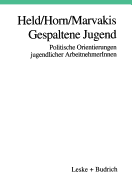 Held/Horn/Marvakis
Gespaltene Jugend

Politische Orientierungen
jugendlicher ArbeitnehmerInnen

Leske + Budrich